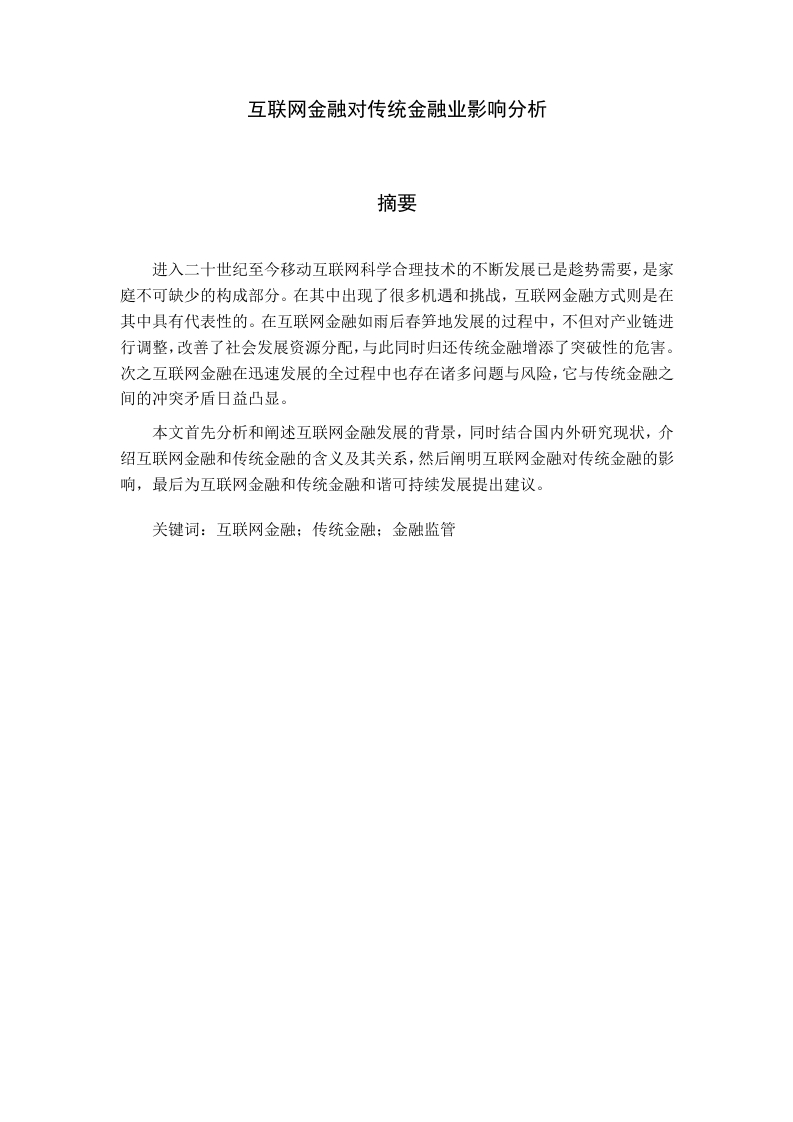 互联网金融对传统金融业影响分析

摘要

进入二十世纪至今移动互联网科学合理技术的不断发展已是趋势需要，是家庭不可缺少的构成部分。在其中出现了很多机遇和挑战，互联网金融方式则是在其中具有代表性的。在互联网金融如雨后春笋地发展的过程中，不但对产业链进行调整，改善了社会发展资源分配，与此同时归还传统金融增添了突破性的危害。次之互联网金融在迅速发展的全过程中也存在诸多问题与风险，它与传统金融之间的冲突矛盾日益凸显。

本文首先分析和阐述互联网金融发展的背景，同时结合国内外研究现状，介绍互联网金融和传统金融的含义及其关系，然后阐明互联网金融对传统金融的影响，最后为互联网金融和传统金融和谐可持续发展提出建议。

关键词：互联网金融；传统金融；金融监管